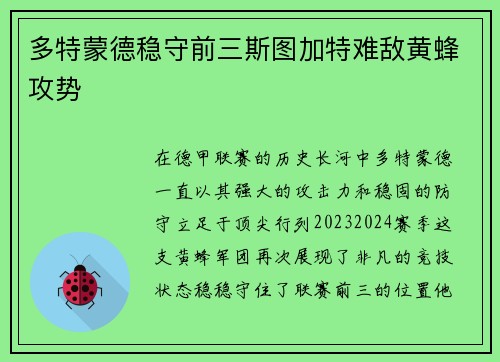 多特蒙德稳守前三斯图加特难敌黄蜂攻势

在德甲联赛的历史长河中多特蒙德一直以其强大的攻击力和稳固的防守立足于顶尖行列20232024赛季这支黄蜂军团再次展现了非凡的竞技状态稳稳守住了联赛前三的位置他